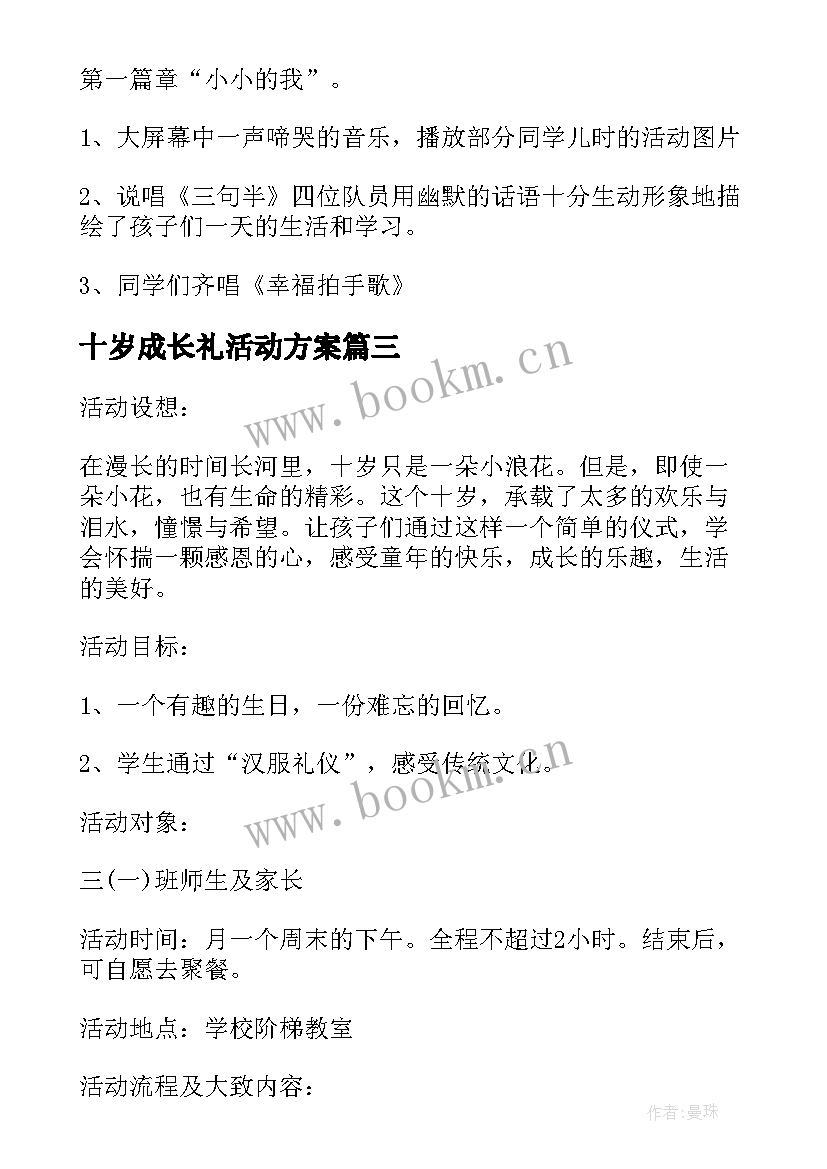 第一篇章“小小的我”。

1、大屏幕中一声啼哭的音乐，播放部分同学儿时的活动图片

2、说唱《三句半》四位队员用幽默的话语十分生动形象地描绘了孩子们一天的生活和学习。

3、同学们齐唱《幸福拍手歌》

十岁成长礼活动方案篇三

www.bookm.cn

活动设想：

在漫长的时间长河里，十岁只是一朵小浪花。但是，即使一朵小花，也有生命的精彩。这个十岁，承载了太多的欢乐与泪水，憧憬与希望。让孩子们通过这样一个简单的仪式，学会怀揣一颗感恩的心，感受童年的快乐，成长的乐趣，生活的美好。

活动目标：

1、一个有趣的生日，一份难忘的回忆。

2、学生通过“汉服礼仪”，感受传统文化。

www.bookm.cn

活动对象：

三(一)班师生及家长

活动时间：月一个周末的下午。全程不超过2小时。结束后，可自愿去聚餐。

活动地点：学校阶梯教室

活动流程及大致内容：

作者:曼珠